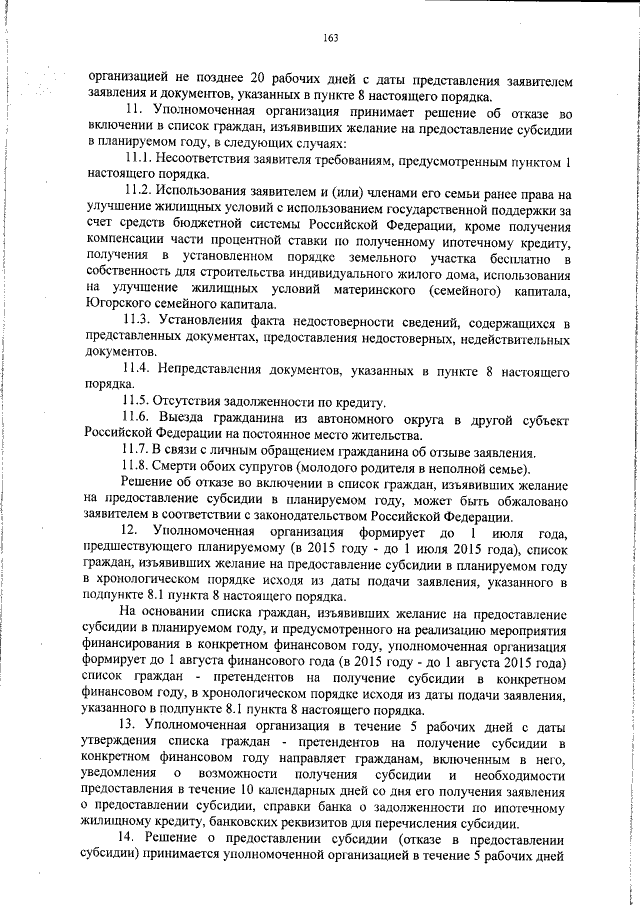 163

организацией не позднее 20 рабочих дней с даты представления заявителем заявления и документов, указанных в пункте 8 настоящего порядка.

11. Уполномоченная организация принимает решение об отказе во включении в список граждан, изъявивших желание на предоставление субсидии в планируемом году, в следующих случаях:

11.1. Несоответствия заявителя требованиям, предусмотренным пунктом 1 настоящего порядка.

11.2. Использования заявителем и (или) членами его семьи ранее права на улучшение жилищных условий с использованием государственной поддержки за счет средств бюджетной системы Российской Федерации, кроме получения компенсации части процентной ставки по полученному ипотечному кредиту, получения в установленном порядке земельного участка бесплатно в собственность для строительства индивидуального жилого дома, использования на улучшение жилищных условий материнского (семейного) капитала, Югорского семейного капитала.

11.3. Установления факта недостоверности сведений, содержащихся в представленных документах, предоставления недостоверных, недействительных документов.

11.4. Непредставления документов, указанных в пункте 8 настоящего порядка.

11.5. Отсутствия задолженности по кредиту.

11.6. Выезда гражданина из автономного округа в другой субъект Российской Федерации на постоянное место жительства.

11.7. В связи с личным обращением гражданина об отзыве заявления.

11.8. Смерти обоих супругов (молодого родителя в неполной семье).

Решение об отказе во включении в список граждан, изъявивших желание на предоставление субсидии в планируемом году, может быть обжаловано заявителем в соответствии с законодательством Российской Федерации.

12. Уполномоченная организация формирует до 1 июля года, предшествующего планируемому (в 2015 году - до 1 июля 2015 года), список граждан, изъявивших желание на предоставление субсидии в планируемом году в хронологическом порядке исходя из даты подачи заявления, указанного в подпункте 8.1 пункта 8 настоящего порядка.

На основании списка граждан, изъявивших желание на предоставление субсидии в планируемом году, и предусмотренного на реализацию мероприятия финансирования в конкретном финансовом году, уполномоченная организация формирует до 1 августа финансового года (в 2015 году - до 1 августа 2015 года) список граждан - претендентов на получение субсидии в конкретном финансовом году, в хронологическом порядке исходя из даты подачи заявления, указанного в подпункте 8.1 пункта 8 настоящего порядка.

13. Уполномоченная организация в течение 5 рабочих дней с даты утверждения списка граждан - претендентов на получение субсидии в конкретном финансовом году направляет гражданам, включенным в него, уведомления о возможности получения субсидии и необходимости предоставления в течение 10 календарных дней со дня его получения заявления о предоставлении субсидии, справки банка о задолженности по ипотечному жилищному кредиту, банковских реквизитов для перечисления субсидии.

14. Решение о предоставлении субсидии (отказе в предоставлении субсидии) принимается уполномоченной организацией в течение 5 рабочих дней